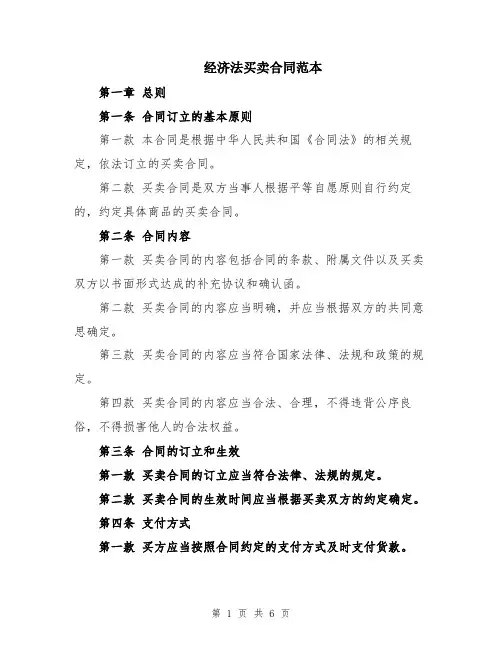 经济法买卖合同范本

第一章 总则

第一条 合同订立的基本原则

第一款 本合同是根据中华人民共和国《合同法》的相关规定，依法订立的买卖合同。

第二款 买卖合同是双方当事人根据平等自愿原则自行约定的，约定具体商品的买卖合同。

第二条 合同内容

第一款 买卖合同的内容包括合同的条款、附属文件以及买卖双方以书面形式达成的补充协议和确认函。

第二款 买卖合同的内容应当明确，并应当根据双方的共同意思确定。

第三款 买卖合同的内容应当符合国家法律、法规和政策的规定。

第四款 买卖合同的内容应当合法、合理，不得违背公序良俗，不得损害他人的合法权益。

第三条 合同的订立和生效

第一款 买卖合同的订立应当符合法律、法规的规定。

第二款 买卖合同的生效时间应当根据买卖双方的约定确定。

第四条 支付方式

第一款 买方应当按照合同约定的支付方式及时支付货款。

第 1 页 共 6 页